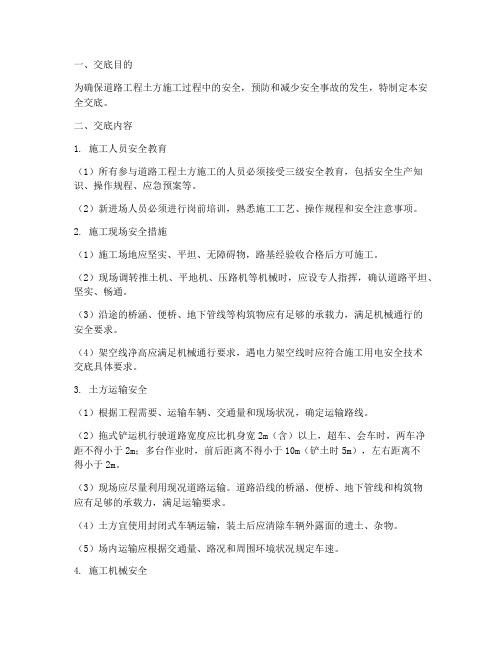 一、交底目的

为确保道路工程土方施工过程中的安全，预防和减少安全事故的发生，特制定本安全交底。

二、交底内容

1. 施工人员安全教育

（1）所有参与道路工程土方施工的人员必须接受三级安全教育，包括安全生产知识、操作规程、应急预案等。

（2）新进场人员必须进行岗前培训，熟悉施工工艺、操作规程和安全注意事项。

2. 施工现场安全措施

（1）施工场地应坚实、平坦、无障碍物，路基经验收合格后方可施工。

（2）现场调转推土机、平地机、压路机等机械时，应设专人指挥，确认道路平坦、坚实、畅通。

（3）沿途的桥涵、便桥、地下管线等构筑物应有足够的承载力，满足机械通行的安全要求。

（4）架空线净高应满足机械通行要求，遇电力架空线时应符合施工用电安全技术交底具体要求。

3. 土方运输安全

（1）根据工程需要、运输车辆、交通量和现场状况，确定运输路线。

（2）拖式铲运机行驶道路宽度应比机身宽 2m（含）以上，超车、会车时，两车净距不得小于 2m；多台作业时，前后距离不得小于 10m（铲土时 5m），左右距离不得小于 2m。

（3）现场应尽量利用现况道路运输。道路沿线的桥涵、便桥、地下管线和构筑物应有足够的承载力，满足运输要求。

（4）土方宜使用封闭式车辆运输，装土后应清除车辆外露面的遗土、杂物。

（5）场内运输应根据交通量、路况和周围环境状况规定车速。

4. 施工机械安全